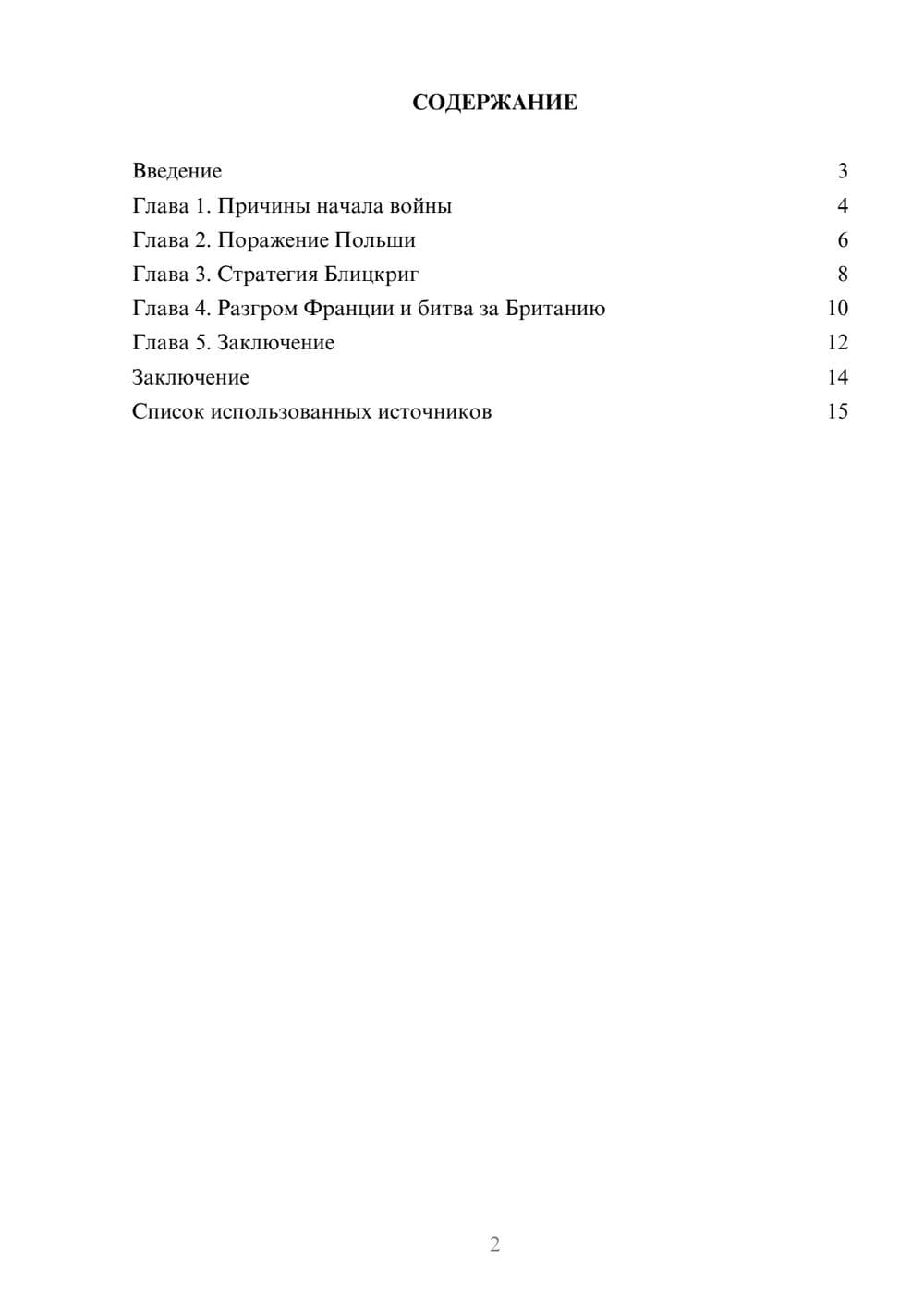 СОДЕРЖАНИЕ

Введение 3
Глава 1. Причины начала войны 4
Глава 2. Поражение Польши 6
Глава 3. Стратегия Блицкриг 8
Глава 4. Разгром Франции и битва за Британию 10
Глава 5. Заключение 12
Заключение 14
Список использованных источников 15

2